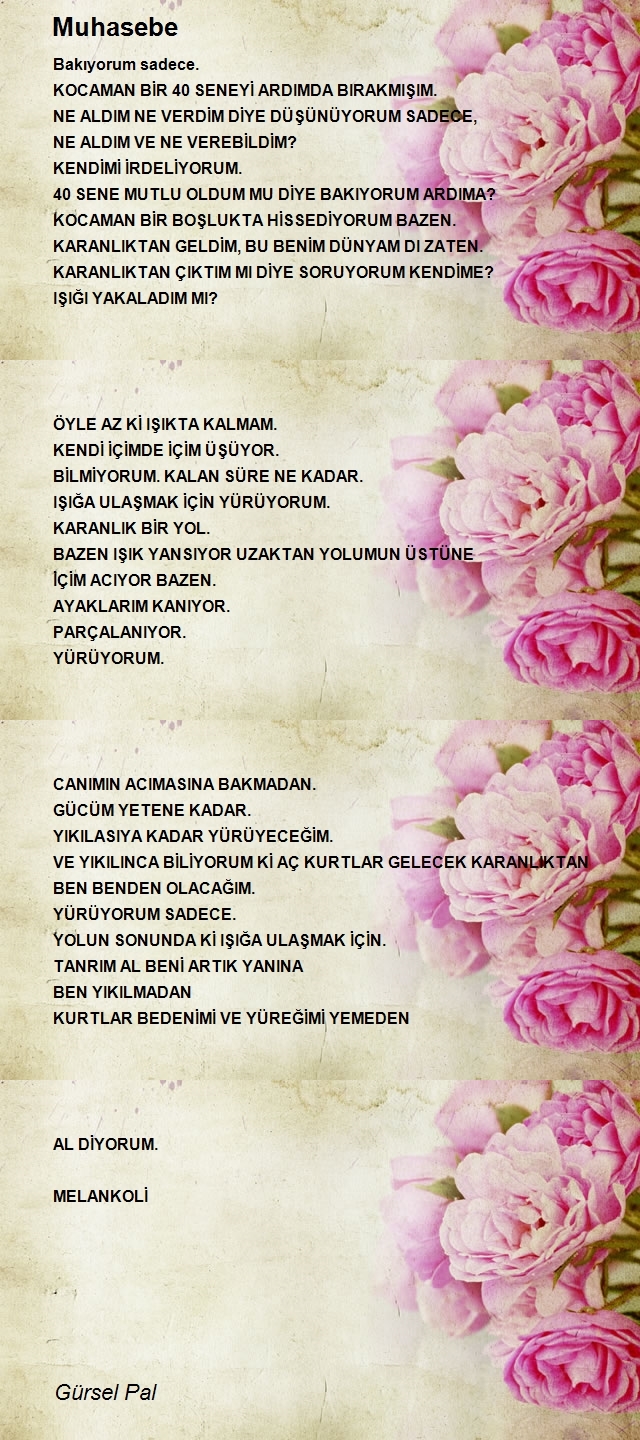 Muhasebe

Bakıyorum sadece.
KOCAMAN BİR 40 SENEYİ ARDIMDA BIRAKMIŞIM.
NE ALDIM NE VERDİM DİYE DÜŞÜNÜYORUM SADECE,
NE ALDIM VE NE VEREBİLDİM?
KENDİMİ İRDELİYORUM.
40 SENE MUTLU OLDUM MU DİYE BAKIYORUM ARDIMA?
KOCAMAN BİR BOŞLUKTA HİSSEDİYORUM BAZEN.
KARANLIKTAN GELDİM, BU BENİM DÜNYAM DI ZATEN.
KARANLIKTAN ÇIKTIM MI DİYE SORUYORUM KENDİME?
IŞIĞI YAKALADIM MI?

ÖYLE AZ Kİ IŞIKTA KALMAM.
KENDİ İÇİMDE İÇİM ÜŞÜYOR.
BİLMİYORUM. KALAN SÜRE NE KADAR.
IŞIĞA ULAŞMAK İÇİN YÜRÜYORUM.
KARANLIK BİR YOL.
BAZEN IŞIK YANSIYOR UZAKTAN YOLUMUN ÜSTÜNE
İÇİM ACIYOR BAZEN.
AYAKLARIM KANIYOR.
PARÇALANIYOR.
YÜRÜYORUM.

CANIMIN ACIMASINA BAKMADAN.
GÜCÜM YETENE KADAR.
YIKILASIYA KADAR YÜRÜYECEĞİM.
VE YIKILINCA BİLİYORUM Kİ AÇ KURTLAR GELECEK KARANLIKTAN
BEN BENDEN OLACAĞIM.
YÜRÜYORUM SADECE.
YOLUN SONUNDA Kİ IŞIĞA ULAŞMAK İÇİN.
TANRIM AL BENİ ARTIK YANINA
BEN YIKILMADAN
KURTLAR BEDENİMİ VE YÜREĞİMİ YEMEDEN

AL DİYORUM.

MELANKOLİ

Gürsel Pal